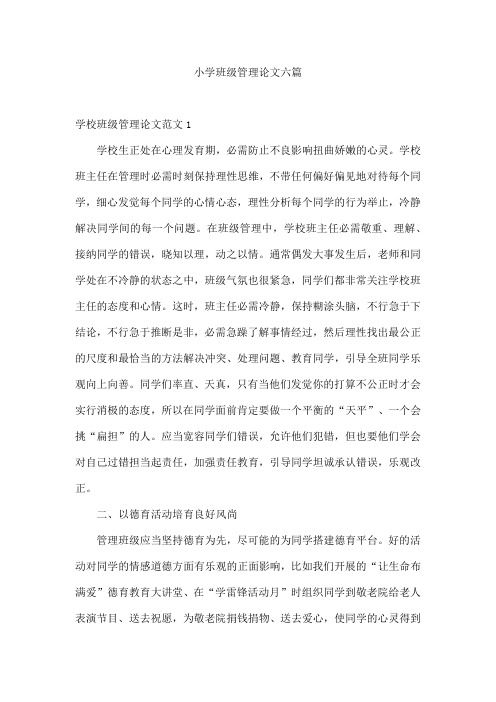 小学班级管理论文六篇

学校班级管理论文范文 1

学校生正处在心理发育期，必需防止不良影响扭曲娇嫩的心灵。学校班主任在管理时必需时刻保持理性思维，不带任何偏好偏见地对待每个同学，细心发觉每个同学的心情心态，理性分析每个同学的行为举止，冷静解决同学间的每一个问题。在班级管理中，学校班主任必需敬重、理解、接纳同学的错误，晓知以理，动之以情。通常偶发大事发生后，老师和同学处在不冷静的状态之中，班级气氛也很紧急，同学们都非常关注学校班主任的态度和心情。这时，班主任必需冷静，保持糊涂头脑，不行急于下结论，不行急于推断是非，必需急躁了解事情经过，然后理性找出最公正的尺度和最恰当的方法解决冲突、处理问题、教育同学，引导全班同学乐观向上向善。同学们率直、天真，只有当他们发觉你的打算不公正时才会实行消极的态度，所以在同学面前肯定要做一个平衡的“天平”、一个会挑“扁担”的人。应当宽容同学们错误，允许他们犯错，但也要他们学会对自己过错担当起责任，加强责任教育，引导同学坦诚承认错误，乐观改正。

二、以德育活动培育良好风尚

管理班级应当坚持德育为先，尽可能的为同学搭建德育平台。好的活动对同学的情感道德方面有乐观的正面影响，比如我们开展的“让生命布满爱”德育教育大讲堂、在“学雷锋活动月”时组织同学到敬老院给老人表演节目、送去祝愿，为敬老院捐钱捐物、送去爱心，使同学的心灵得到